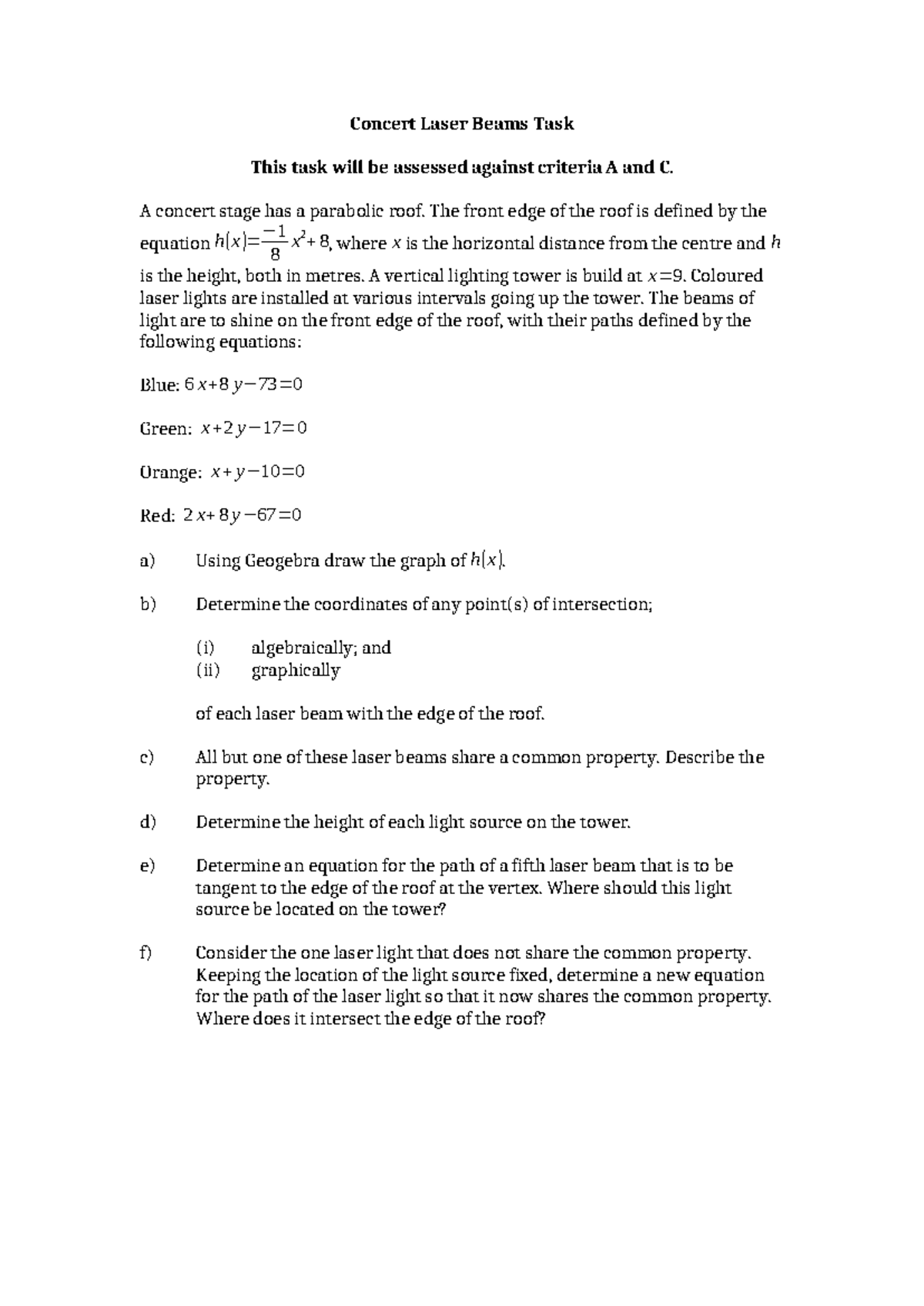 Concert Laser Beams Task

This task will be assessed against criteria A and C.

A concert stage has a parabolic roof. The front edge of the roof is defined by the equation $h(x)=\frac{-1}{8}x^2+8$, where $x$ is the horizontal distance from the centre and $h$ is the height, both in metres. A vertical lighting tower is build at $x=9$. Coloured laser lights are installed at various intervals going up the tower. The beams of light are to shine on the front edge of the roof, with their paths defined by the following equations:

Blue: $6x+8y-73=0$

Green: $x+2y-17=0$

Orange: $x+y-10=0$

Red: $2x+8y-67=0$

a) Using Geogebra draw the graph of $h(x)$.

b) Determine the coordinates of any point(s) of intersection;

(i) algebraically; and
(ii) graphically

of each laser beam with the edge of the roof.

c) All but one of these laser beams share a common property. Describe the property.

d) Determine the height of each light source on the tower.

e) Determine an equation for the path of a fifth laser beam that is to be tangent to the edge of the roof at the vertex. Where should this light source be located on the tower?

f) Consider the one laser light that does not share the common property. Keeping the location of the light source fixed, determine a new equation for the path of the laser light so that it now shares the common property. Where does it intersect the edge of the roof?